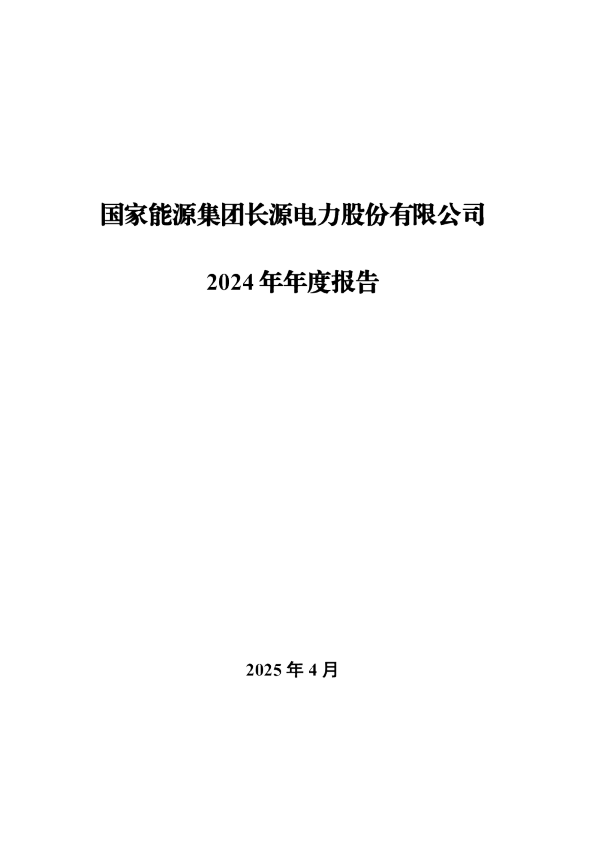 国家能源集团长源电力股份有限公司

2024 年年度报告

2025 年 4 月